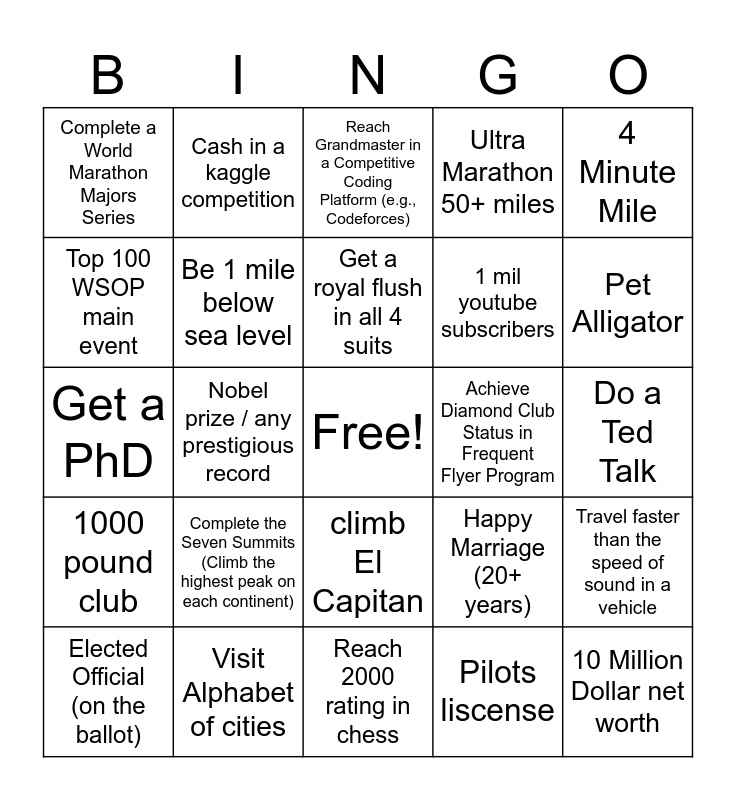 | B | I | N | G | O |
|---|---|---|---|---|
| Complete a World Marathon Majors Series | Cash in a kaggle competition | Reach Grandmaster in a Competitive Coding Platform (e.g., Codeforces) | Ultra Marathon 50+ miles | 4 Minute Mile |
| Top 100 WSOP main event | Be 1 mile below sea level | Get a royal flush in all 4 suits | 1 mil youtube subscribers | Pet Alligator |
| Get a PhD | Nobel prize / any prestigious record | Free! | Achieve Diamond Club Status in Frequent Flyer Program | Do a Ted Talk |
| 1000 pound club | Complete the Seven Summits (Climb the highest peak on each continent) | climb El Capitan | Happy Marriage (20+ years) | Travel faster than the speed of sound in a vehicle |
| Elected Official (on the ballot) | Visit Alphabet of cities | Reach 2000 rating in chess | Pilots liscense | 10 Million Dollar net worth |